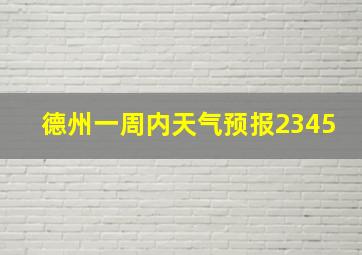 德州一周内天气预报2345